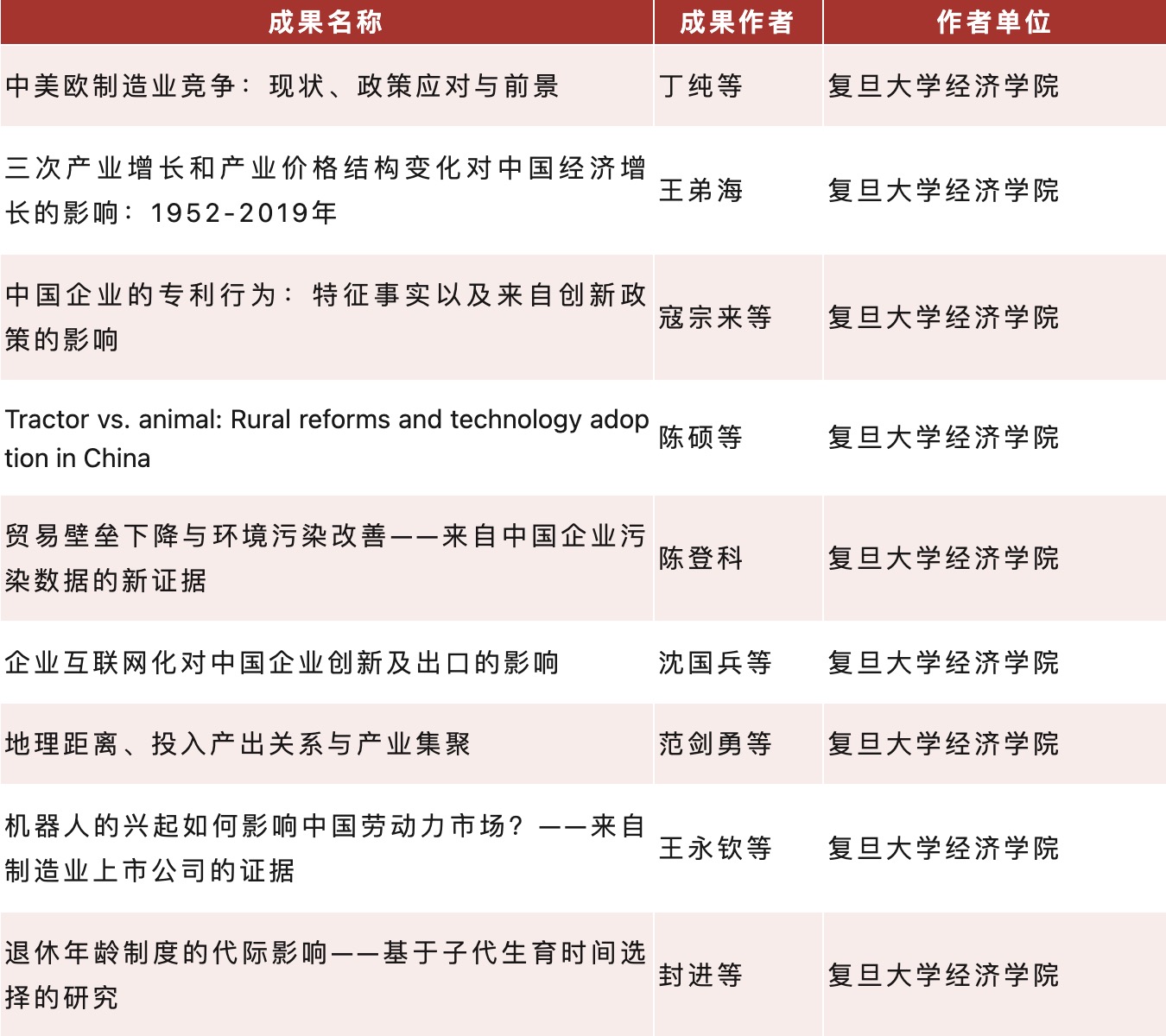 | 成果名称 | 成果作者 | 作者单位 |
|---|---|---|
| 中美欧制造业竞争：现状、政策应对与前景 | 丁纯等 | 复旦大学经济学院 |
| 三次产业增长和产业价格结构变化对中国经济增长的影响：1952-2019年 | 王弟海 | 复旦大学经济学院 |
| 中国企业的专利行为：特征事实以及来自创新政策的影响 | 寇宗来等 | 复旦大学经济学院 |
| Tractor vs. animal: Rural reforms and technology adoption in China | 陈硕等 | 复旦大学经济学院 |
| 贸易壁垒下降与环境污染改善——来自中国企业污染数据的新证据 | 陈登科 | 复旦大学经济学院 |
| 企业互联网化对中国企业创新及出口的影响 | 沈国兵等 | 复旦大学经济学院 |
| 地理距离、投入产出关系与产业集聚 | 范剑勇等 | 复旦大学经济学院 |
| 机器人的兴起如何影响中国劳动力市场？——来自制造业上市公司的证据 | 王永钦等 | 复旦大学经济学院 |
| 退休年龄制度的代际影响——基于子代生育时间选择的研究 | 封进等 | 复旦大学经济学院 |